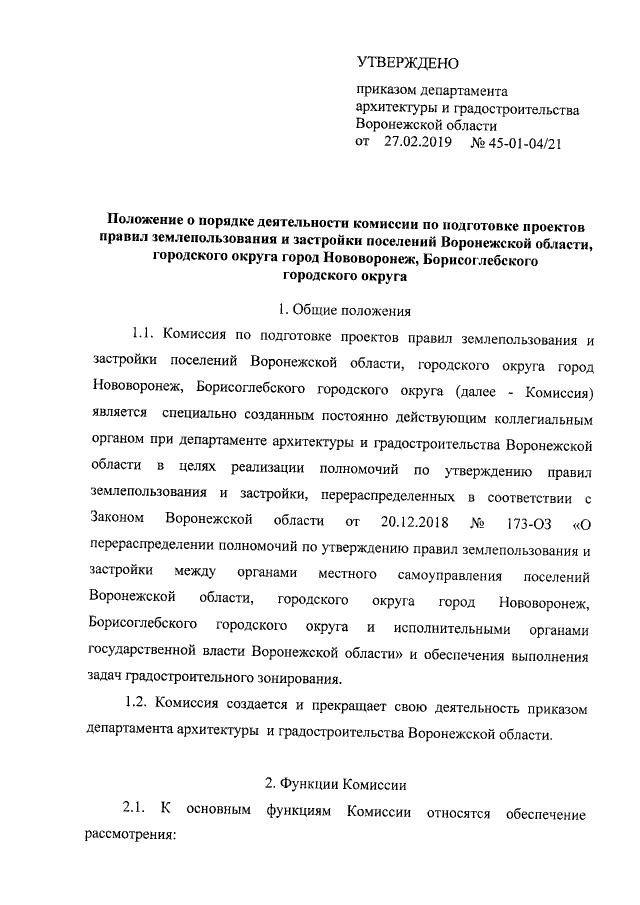 УТВЕРЖДЕНО

приказом департамента архитектуры и градостроительства Воронежской области
от 27.02.2019 № 45-01-04/21

Положение о порядке деятельности комиссии по подготовке проектов правил землепользования и застройки поселений Воронежской области, городского округа город Нововоронеж, Борисоглебского городского округа

1. Общие положения

1.1. Комиссия по подготовке проектов правил землепользования и застройки поселений Воронежской области, городского округа город Нововоронеж, Борисоглебского городского округа (далее - Комиссия) является специально созданным постоянно действующим коллегиальным органом при департаменте архитектуры и градостроительства Воронежской области в целях реализации полномочий по утверждению правил землепользования и застройки, перераспределенных в соответствии с Законом Воронежской области от 20.12.2018 № 173-ОЗ «О перераспределении полномочий по утверждению правил землепользования и застройки между органами местного самоуправления поселений Воронежской области, городского округа город Нововоронеж, Борисоглебского городского округа и исполнительными органами государственной власти Воронежской области» и обеспечения выполнения задач градостроительного зонирования.

1.2. Комиссия создается и прекращает свою деятельность приказом департамента архитектуры и градостроительства Воронежской области.

2. Функции Комиссии

2.1. К основным функциям Комиссии относятся обеспечение рассмотрения: